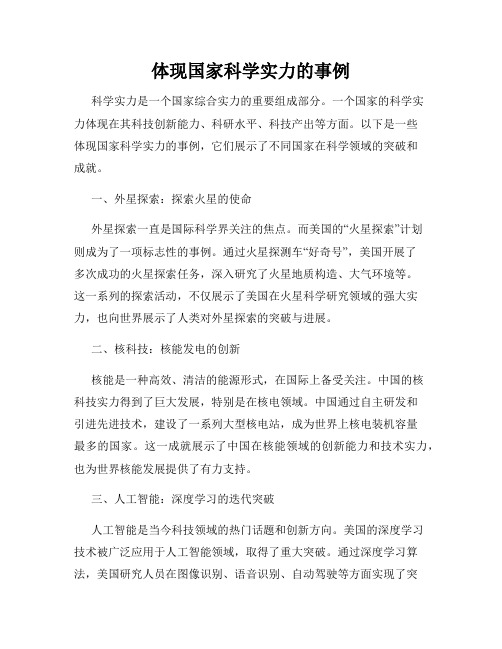 体现国家科学实力的事例

科学实力是一个国家综合实力的重要组成部分。一个国家的科学实力体现在其科技创新能力、科研水平、科技产出等方面。以下是一些体现国家科学实力的事例，它们展示了不同国家在科学领域的突破和成就。

一、外星探索：探索火星的使命

外星探索一直是国际科学界关注的焦点。而美国的“火星探索”计划则成为了一项标志性的事例。通过火星探测车“好奇号”，美国开展了多次成功的火星探索任务，深入研究了火星地质构造、大气环境等。这一系列的探索活动，不仅展示了美国在火星科学研究领域的强大实力，也向世界展示了人类对外星探索的突破与进展。

二、核科技：核能发电的创新

核能是一种高效、清洁的能源形式，在国际上备受关注。中国的核科技实力得到了巨大发展，特别是在核电领域。中国通过自主研发和引进先进技术，建设了一系列大型核电站，成为世界上核电装机容量最多的国家。这一成就展示了中国在核能领域的创新能力和技术实力，也为世界核能发展提供了有力支持。

三、人工智能：深度学习的迭代突破

人工智能是当今科技领域的热门话题和创新方向。美国的深度学习技术被广泛应用于人工智能领域，取得了重大突破。通过深度学习算法，美国研究人员在图像识别、语音识别、自动驾驶等方面实现了突